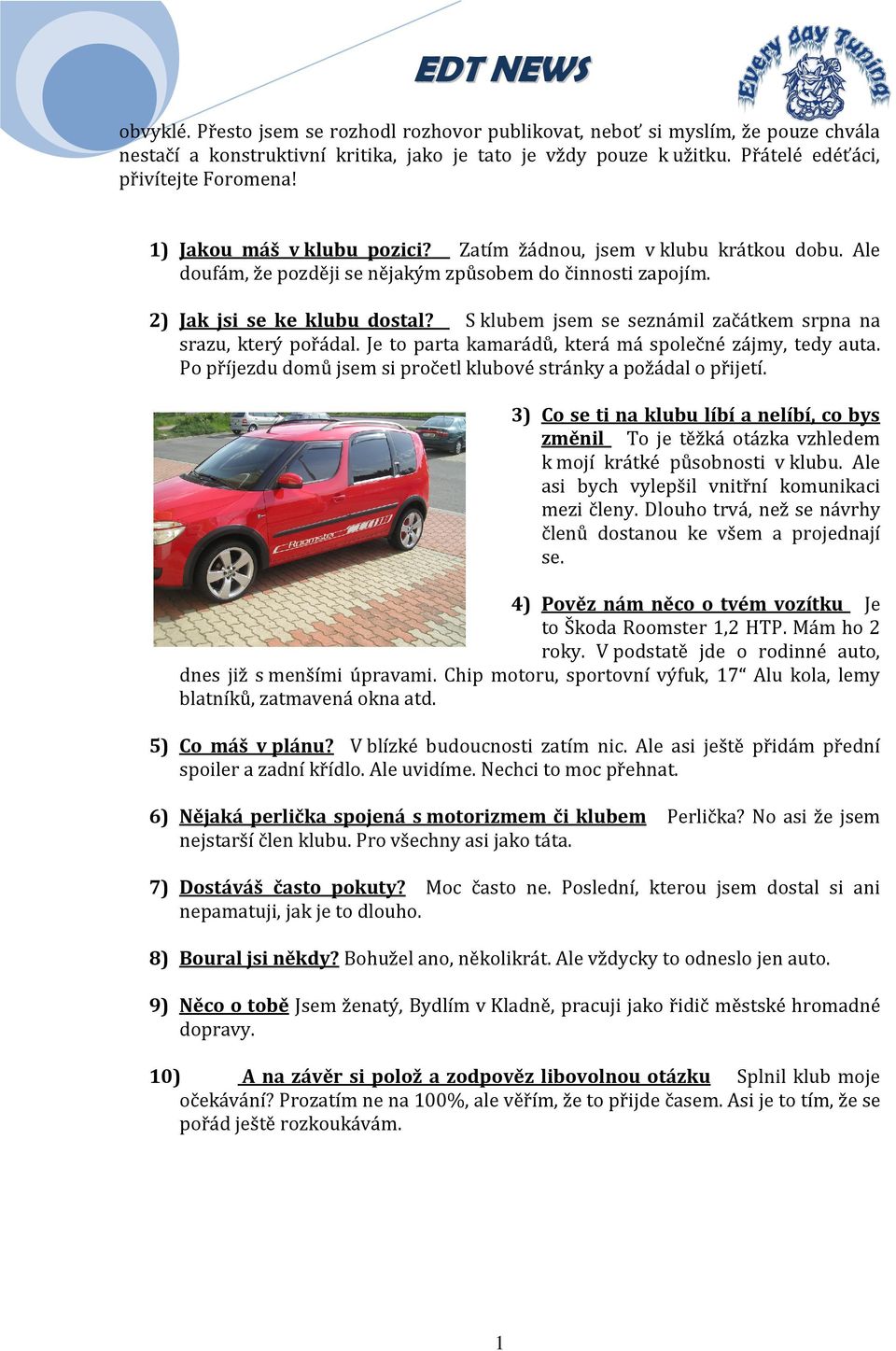 EDT NEWS

Every day Tuning

obvyklé. Přesto jsem se rozhodl rozhovor publikovat, neboť si myslím, že pouze chvála nestačí a konstruktivní kritika, jako je tato je vždy pouze k užitku. Přátelé edéťáci, přivítejte Foromena!

1) Jakou máš v klubu pozici? Zatím žádnou, jsem v klubu krátkou dobu. Ale doufám, že později se nějakým způsobem do činnosti zapojím.

2) Jak jsi se ke klubu dostal? S klubem jsem se seznámil začátkem srpna na srazu, který pořádal. Je to parta kamarádů, která má společné zájmy, tedy auta. Po příjezdu domů jsem si pročetl klubové stránky a požádal o přijetí.

Roomster

3) Co se ti na klubu líbí a nelíbí, co bys změnil To je těžká otázka vzhledem k mojí krátké působnosti v klubu. Ale asi bych vylepšil vnitřní komunikaci mezi členy. Dlouho trvá, než se návrhy členů dostanou ke všem a projednají se.

4) Pověz nám něco o tvém vozítku Je to Škoda Roomster 1,2 HTP. Mám ho 2 roky. V podstatě jde o rodinné auto, dnes již s menšími úpravami. Chip motoru, sportovní výfuk, 17“ Alu kola, lemy blatníků, zatmavená okna atd.

5) Co máš v plánu? V blízké budoucnosti zatím nic. Ale asi ještě přidám přední spoiler a zadní křídlo. Ale uvidíme. Nechci to moc přehnat.

6) Nějaká perlička spojená s motorizmem či klubem Perlička? No asi že jsem nejstarší člen klubu. Pro všechny asi jako táta.

7) Dostáváš často pokuty? Moc často ne. Poslední, kterou jsem dostal si ani nepamatuji, jak je to dlouho.

8) Boural jsi někdy? Bohužel ano, několikrát. Ale vždycky to odneslo jen auto.

9) Něco o tobě Jsem ženatý, Bydlím v Kladně, pracuji jako řidič městské hromadné dopravy.

10) A na závěr si polož a zodpověz libovolnou otázku Splnil klub moje očekávání? Prozatím ne na 100%, ale věřím, že to přijde časem. Asi je to tím, že se pořád ještě rozkoukávám.

1